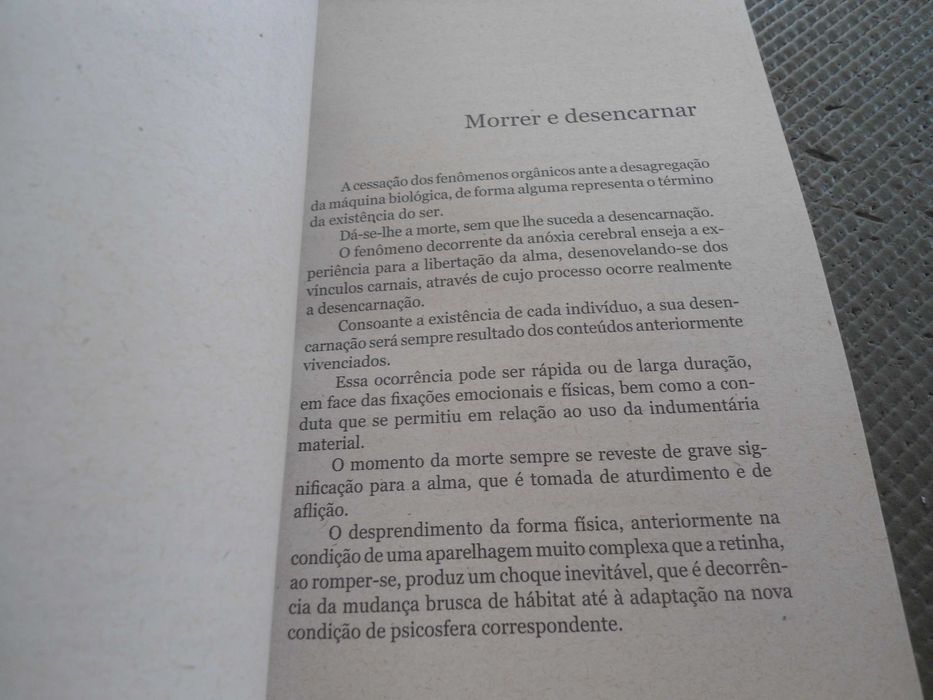 Morrer e desencarnar

A cessação dos fenômenos orgânicos ante a desagregação da máquina biológica, de forma alguma representa o término da existência do ser.

Dá-se-lhe a morte, sem que lhe suceda a desencarnação.

O fenômeno decorrente da anóxia cerebral enseja a experiência para a libertação da alma, desenovelando-se dos vínculos carnais, através de cujo processo ocorre realmente a desencarnação.

Consoante a existência de cada indivíduo, a sua desencarnação será sempre resultado dos conteúdos anteriormente vivenciados.

Essa ocorrência pode ser rápida ou de larga duração, em face das fixações emocionais e físicas, bem como a conduta que se permitiu em relação ao uso da indumentária material.

O momento da morte sempre se reveste de grave significação para a alma, que é tomada de aturdimento e de aflição.

O desprendimento da forma física, anteriormente na condição de uma aparelhagem muito complexa que a retinha, ao romper-se, produz um choque inevitável, que é decorrência da mudança brusca de hábitat até à adaptação na nova condição de psicosfera correspondente.